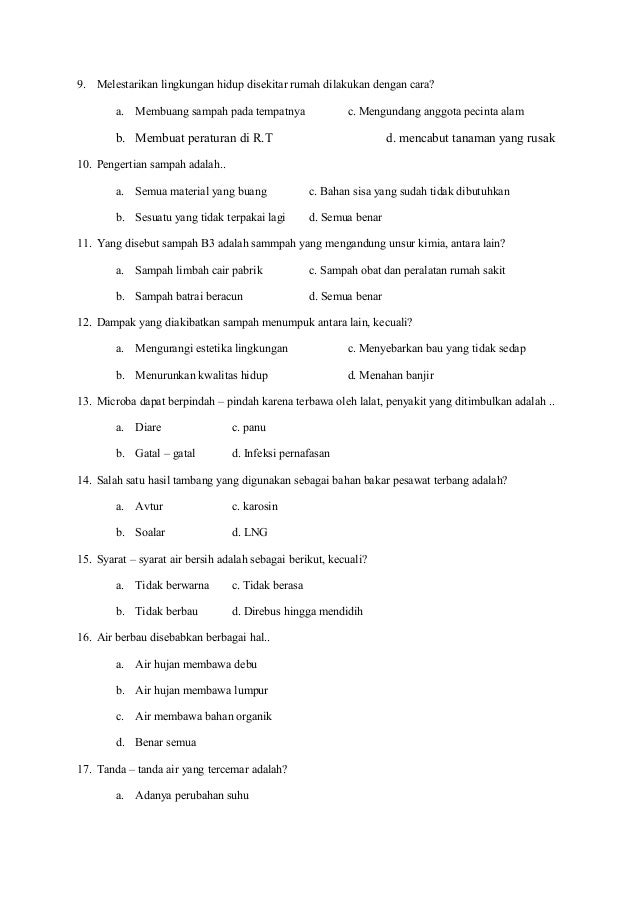 9. Melestarikan lingkungan hidup disekitar rumah dilakukan dengan cara?

a. Membuang sampah pada tempatnya
c. Mengundang anggota pecinta alam
b. Membuat peraturan di R.T
d. mencabut tanaman yang rusak

10. Pengertian sampah adalah..

a. Semua material yang buang
c. Bahan sisa yang sudah tidak dibutuhkan
b. Sesuatu yang tidak terpakai lagi
d. Semua benar

11. Yang disebut sampah B3 adalah sammpah yang mengandung unsur kimia, antara lain?

a. Sampah limbah cair pabrik
c. Sampah obat dan peralatan rumah sakit
b. Sampah batrai beracun
d. Semua benar

12. Dampak yang diakibatkan sampah menumpuk antara lain, kecuali?

a. Mengurangi estetika lingkungan
c. Menyebarkan bau yang tidak sedap
b. Menurunkan kwalitas hidup
d. Menahan banjir

13. Microba dapat berpindah – pindah karena terbawa oleh lalat, penyakit yang ditimbulkan adalah ..

a. Diare
c. panu
b. Gatal – gatal
d. Infeksi pernafasan

14. Salah satu hasil tambang yang digunakan sebagai bahan bakar pesawat terbang adalah?

a. Avtur
c. karosin
b. Soalar
d. LNG

15. Syarat – syarat air bersih adalah sebagai berikut, kecuali?

a. Tidak berwarna
c. Tidak berasa
b. Tidak berbau
d. Direbus hingga mendidih

16. Air berbau disebabkan berbagai hal..

a. Air hujan membawa debu
b. Air hujan membawa lumpur
c. Air membawa bahan organik
d. Benar semua

17. Tanda – tanda air yang tercemar adalah?

a. Adanya perubahan suhu